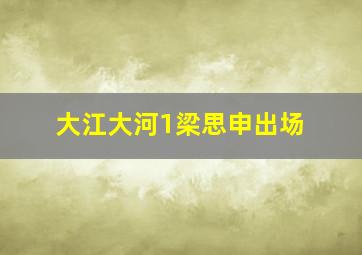 大江大河1梁思申出场